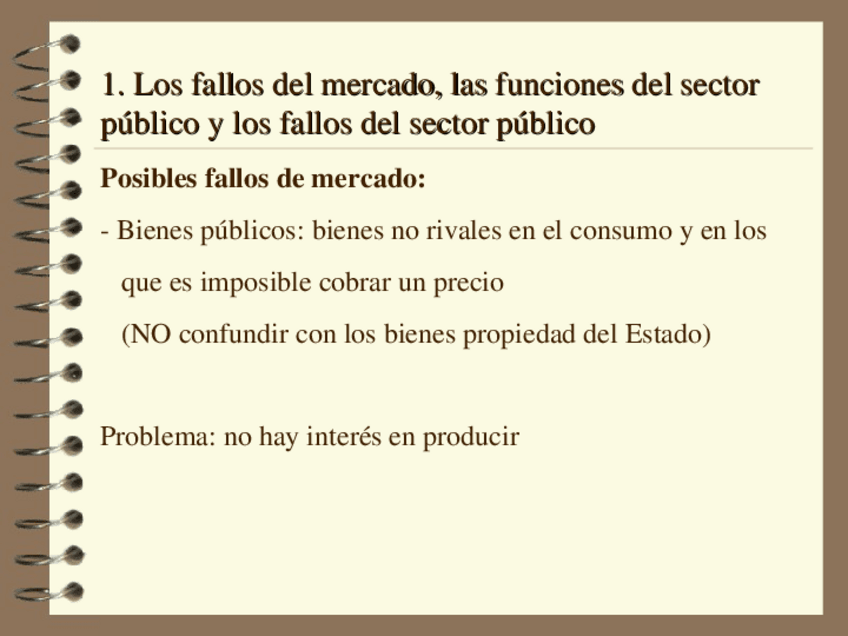 1. Los fallos del mercado, las funciones del sector público y los fallos del sector público

Posibles fallos de mercado:

- Bienes públicos: bienes no rivales en el consumo y en los que es imposible cobrar un precio (NO confundir con los bienes propiedad del Estado)

Problema: no hay interés en producir